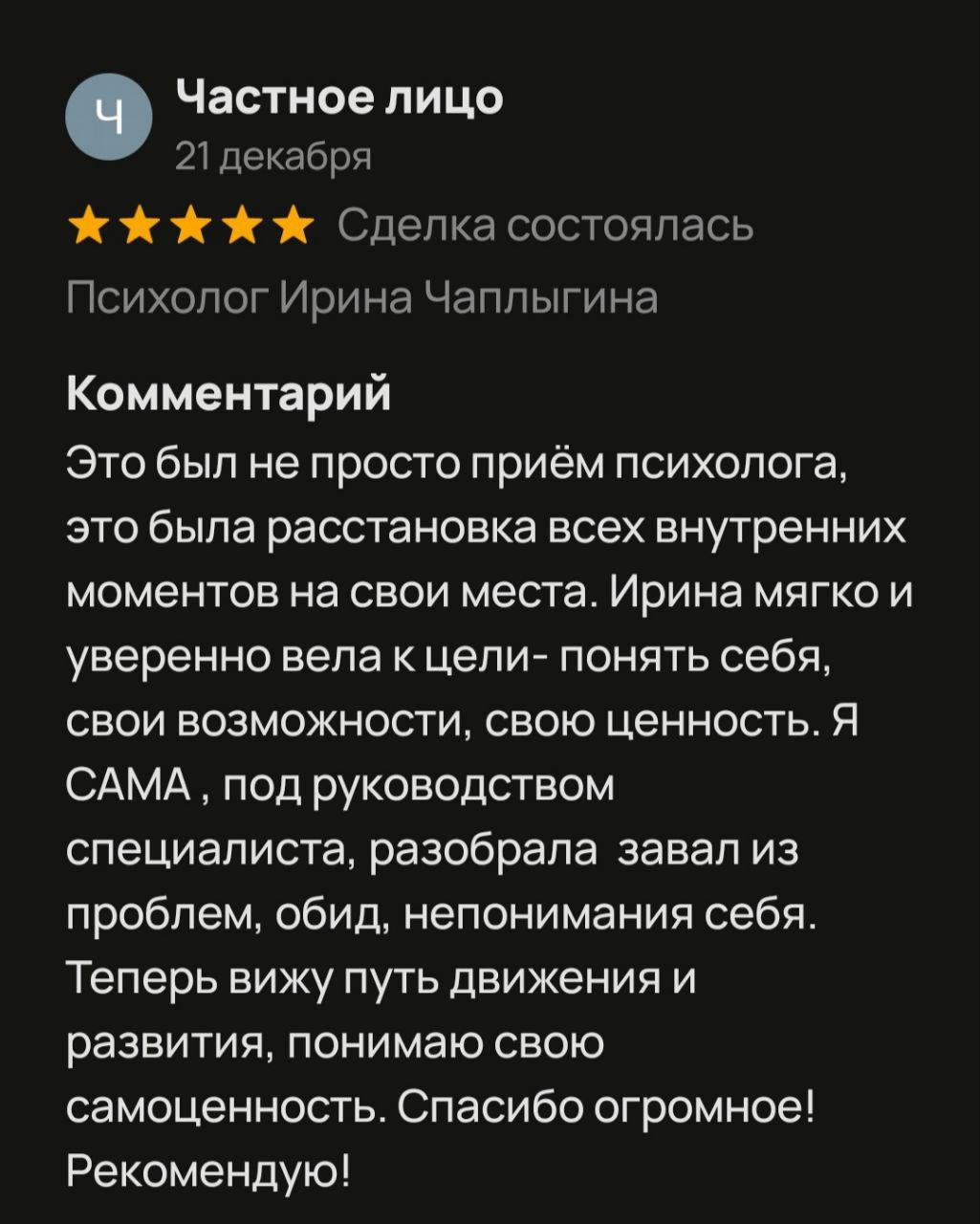 Ч

Частное лицо
21 декабря

Сделка состоялась

Психолог Ирина Чаплыгина

Комментарий
Это был не просто приём психолога, это была расстановка всех внутренних моментов на свои места. Ирина мягко и уверенно вела к цели- понять себя, свои возможности, свою ценность. Я САМА , под руководством специалиста, разобрала завал из проблем, обид, непонимания себя. Теперь вижу путь движения и развития, понимаю свою самоценность. Спасибо огромное! Рекомендую!